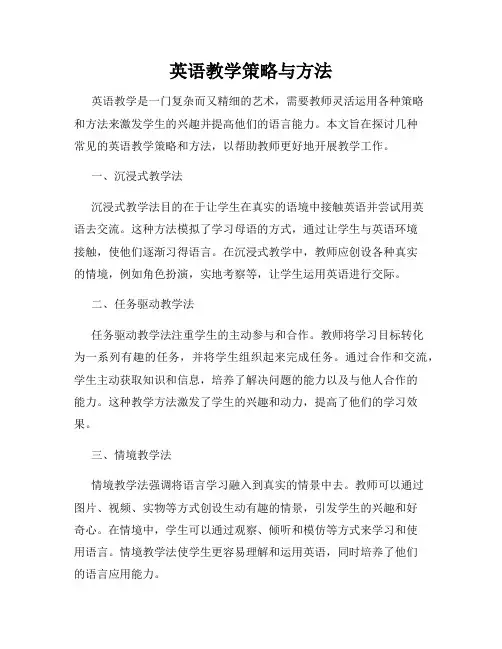 英语教学策略与方法

英语教学是一门复杂而又精细的艺术，需要教师灵活运用各种策略和方法来激发学生的兴趣并提高他们的语言能力。本文旨在探讨几种常见的英语教学策略和方法，以帮助教师更好地开展教学工作。

一、沉浸式教学法

沉浸式教学法目的在于让学生在真实的语境中接触英语并尝试用英语去交流。这种方法模拟了学习母语的方式，通过让学生与英语环境接触，使他们逐渐习得语言。在沉浸式教学中，教师应创设各种真实的情境，例如角色扮演，实地考察等，让学生运用英语进行交际。

二、任务驱动教学法

任务驱动教学法注重学生的主动参与和合作。教师将学习目标转化为一系列有趣的任务，并将学生组织起来完成任务。通过合作和交流，学生主动获取知识和信息，培养了解决问题的能力以及与他人合作的能力。这种教学方法激发了学生的兴趣和动力，提高了他们的学习效果。

三、情境教学法

情境教学法强调将语言学习融入到真实的情景中去。教师可以通过图片、视频、实物等方式创设生动有趣的情景，引发学生的兴趣和好奇心。在情境中，学生可以通过观察、倾听和模仿等方式来学习和使用语言。情境教学法使学生更容易理解和运用英语，同时培养了他们的语言应用能力。